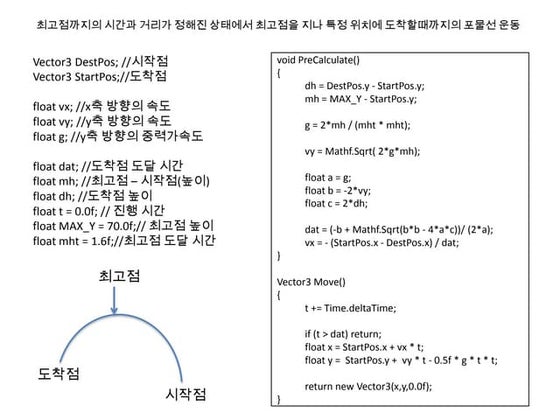 최고점까지의 시간과 거리가 정해진 상태에서 최고점을 지나 특정 위치에 도착할때까지의 포물선 운동

Vector3 DestPos; //시작점
Vector3 StartPos;//도착점

float vx; //x축 방향의 속도
float vy; //y축 방향의 속도
float g; //y축 방향의 중력가속도

float dat; //도착점 도달 시간
float mh; //최고점 – 시작점(높이)
float dh; //도착점 높이
float t = 0.0f; // 진행 시간
float MAX_Y = 70.0f;// 최고점 높이
float mht = 1.6f;//최고점 도달 시간

최고점

도착점

시작점

void PreCalculate()
{
dh = DestPos.y - StartPos.y;
mh = MAX_Y - StartPos.y;

g = 2*mh / (mht * mht);

vy = Mathf.Sqrt( 2*g*mh);

float a = g;
float b = -2*vy;
float c = 2*dh;

dat = (-b + Mathf.Sqrt(b*b - 4*a*c))/ (2*a);
vx = - (StartPos.x - DestPos.x) / dat;
}

Vector3 Move()
{
t += Time.deltaTime;

if (t > dat) return;
float x = StartPos.x + vx * t;
float y = StartPos.y + vy * t - 0.5f * g * t * t;

return new Vector3(x,y,0.0f);
}